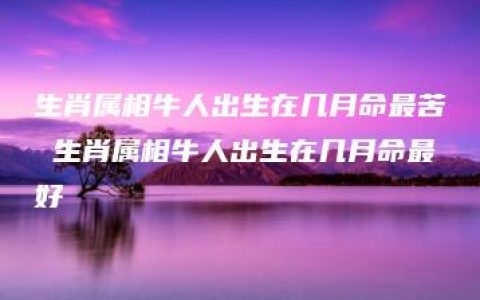 生肖属相牛人出生在几月命最苦 生肖属相牛人出生在几月命最好